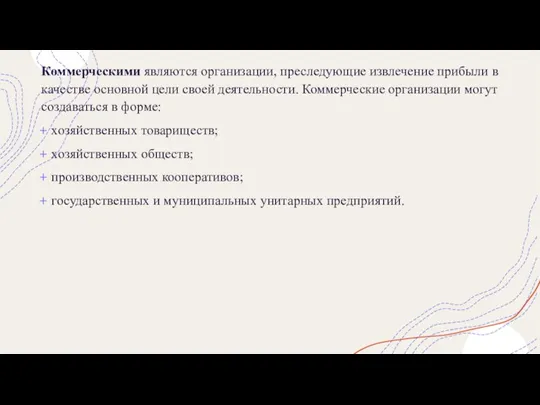 Коммерческими являются организации, преследующие извлечение прибыли в качестве основной цели своей деятельности. Коммерческие организации могут создаваться в форме:

+ хозяйственных товариществ;

+ хозяйственных обществ;

+ производственных кооперативов;

+ государственных и муниципальных унитарных предприятий.